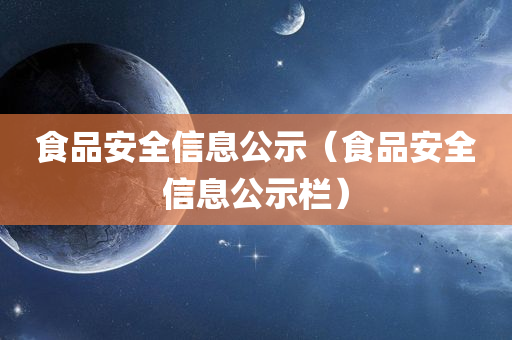 食品安全信息公示（食品安全信息公示栏）